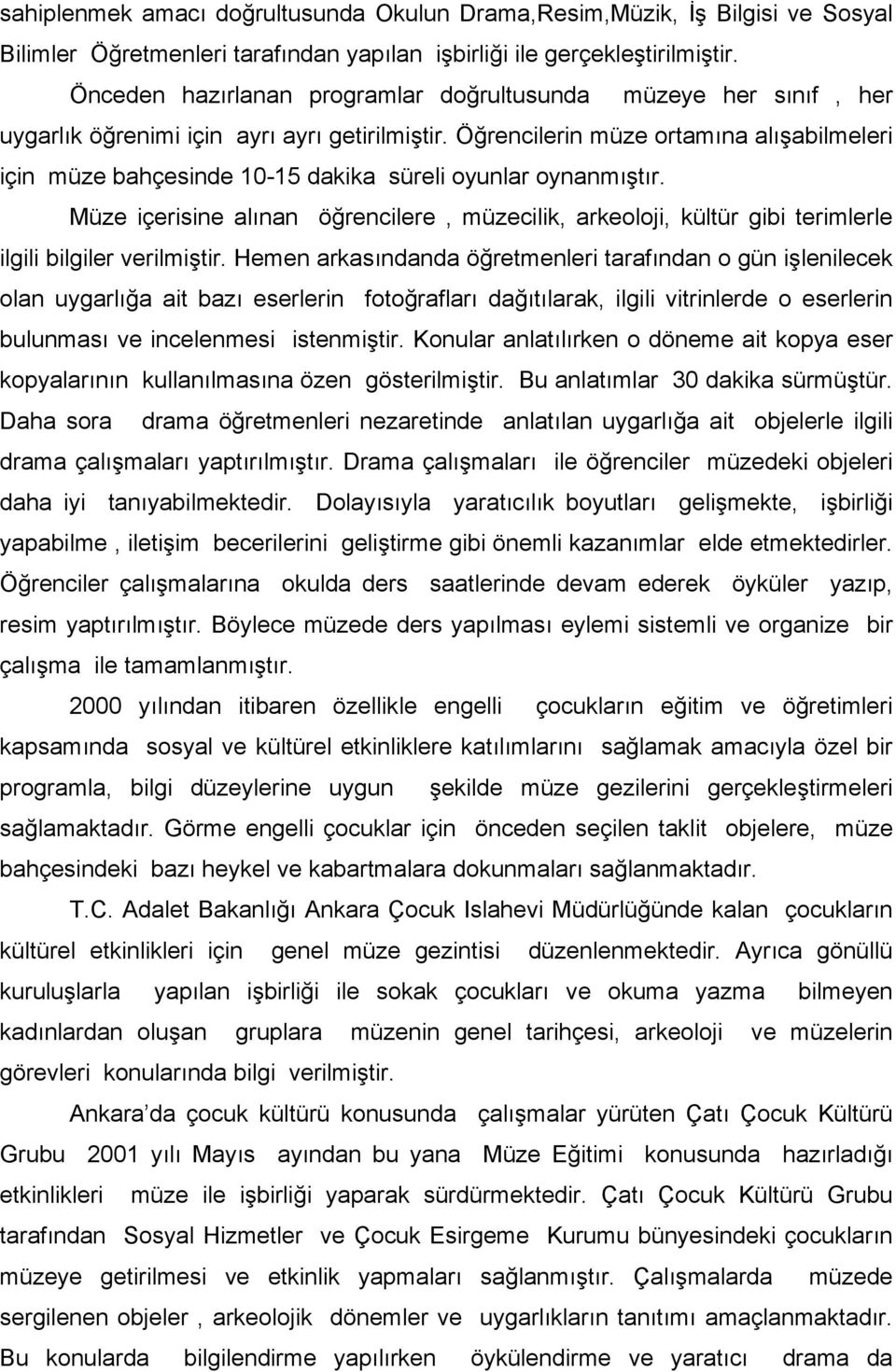 sahiplenmek amacı doğrultusunda Okulun Drama,Resim,Müzik, İş Bilgisi ve Sosyal Bilimler Öğretmenleri tarafından yapılan işbirliği ile gerçekleştirilmiştir.

Önceden hazırlanan programlar doğrultusunda müzeye her sınıf , her uygarlık öğrenimi için ayrı ayrı getirilmiştir. Öğrencilerin müze ortamına alışabilmeleri için müze bahçesinde 10-15 dakika süreli oyunlar oynanmıştır.

Müze içerisine alınan öğrencilere , müzecilik, arkeoloji, kültür gibi terimlerle ilgili bilgiler verilmiştir. Hemen arkasındanda öğretmenleri tarafından o gün işlenilecek olan uygarlığa ait bazı eserlerin fotoğrafları dağıtılarak, ilgili vitrinlerde o eserlerin bulunması ve incelenmesi istenmiştir. Konular anlatılırken o döneme ait kopya eser kopyalarının kullanılmasına özen gösterilmiştir. Bu anlatımlar 30 dakika sürmüştür. Daha sora drama öğretmenleri nezaretinde anlatılan uygarlığa ait objelerle ilgili drama çalışmaları yaptırılmıştır. Drama çalışmaları ile öğrenciler müzedeki objeleri daha iyi tanıyabilmektedir. Dolayısıyla yaratıcılık boyutları gelişmekte, işbirliği yapabilme , iletişim becerilerini geliştirme gibi önemli kazanımlar elde etmektedirler. Öğrenciler çalışmalarına okulda ders saatlerinde devam ederek öyküler yazıp, resim yaptırılmıştır. Böylece müzede ders yapılması eylemi sistemli ve organize bir çalışma ile tamamlanmıştır.

2000 yılından itibaren özellikle engelli çocukların eğitim ve öğretimleri kapsamında sosyal ve kültürel etkinliklere katılımlarını sağlamak amacıyla özel bir programla, bilgi düzeylerine uygun şekilde müze gezilerini gerçekleştirmeleri sağlamaktadır. Görme engelli çocuklar için önceden seçilen taklit objelere, müze bahçesindeki bazı heykel ve kabartmalara dokunmaları sağlanmaktadır.

T.C. Adalet Bakanlığı Ankara Çocuk Islahevi Müdürlüğünde kalan çocukların kültürel etkinlikleri için genel müze gezintisi düzenlenmektedir. Ayrıca gönüllü kuruluşlarla yapılan işbirliği ile sokak çocukları ve okuma yazma bilmeyen kadınlardan oluşan gruplara müzenin genel tarihçesi, arkeoloji ve müzelerin görevleri konularında bilgi verilmiştir.

Ankara'da çocuk kültürü konusunda çalışmalar yürüten Çatı Çocuk Kültürü Grubu 2001 yılı Mayıs ayından bu yana Müze Eğitimi konusunda hazırladığı etkinlikleri müze ile işbirliği yaparak sürdürmektedir. Çatı Çocuk Kültürü Grubu tarafından Sosyal Hizmetler ve Çocuk Esirgeme Kurumu bünyesindeki çocukların müzeye getirilmesi ve etkinlik yapmaları sağlanmıştır. Çalışmalarda müzede sergilenen objeler , arkeolojik dönemler ve uygarlıkların tanıtımı amaçlanmaktadır. Bu konularda bilgilendirme yapılırken öykülendirme ve yaratıcı drama da